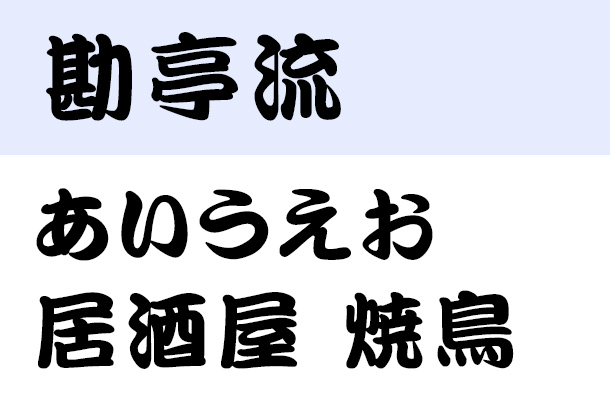 勘亭流

あいうえお
居酒屋 焼鳥